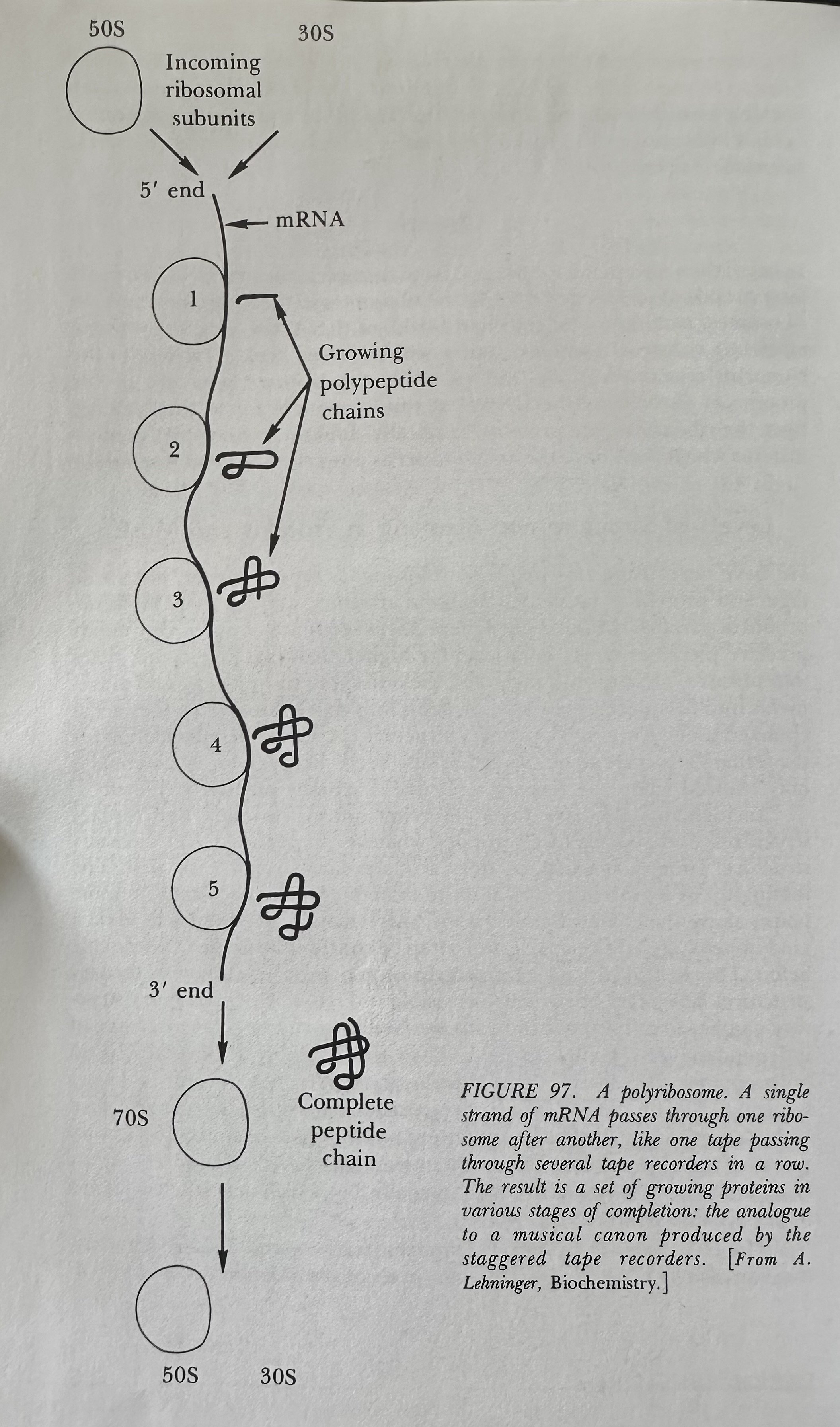 50S

30S

Incoming ribosomal subunits

5′ end

mRNA

1

Growing polypeptide chains

2

3

4

5

3′ end

70S

Complete peptide chain

50S

30S

FIGURE 97. A polyribosome. A single strand of mRNA passes through one ribosome after another, like one tape passing through several tape recorders in a row. The result is a set of growing proteins in various stages of completion: the analogue to a musical canon produced by the staggered tape recorders. [From A. Lehninger, Biochemistry.]